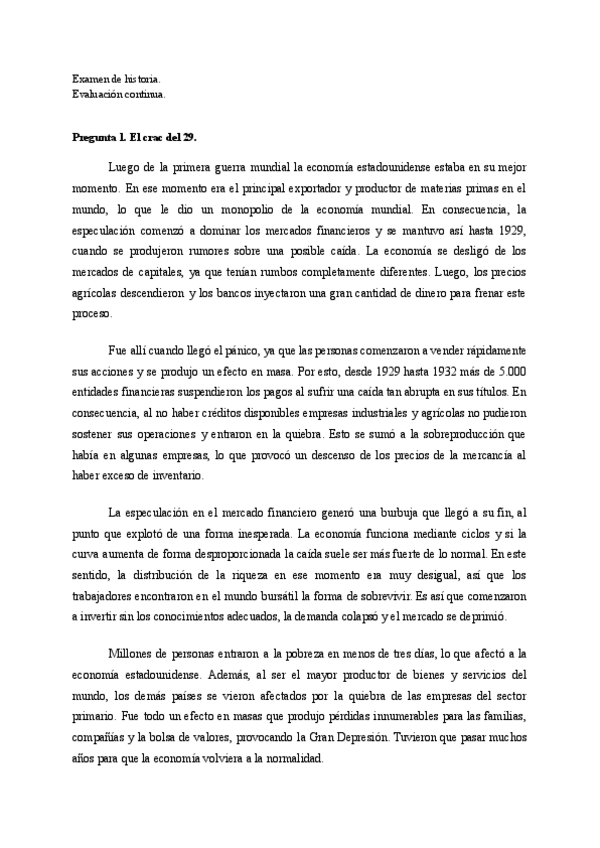 Examen de historia.
Evaluación continua.

Pregunta 1. El crac del 29.

Luego de la primera guerra mundial la economía estadounidense estaba en su mejor momento. En ese momento era el principal exportador y productor de materias primas en el mundo, lo que le dio un monopolio de la economía mundial. En consecuencia, la especulación comenzó a dominar los mercados financieros y se mantuvo así hasta 1929, cuando se produjeron rumores sobre una posible caída. La economía se desligó de los mercados de capitales, ya que tenían rumbos completamente diferentes. Luego, los precios agrícolas descendieron y los bancos inyectaron una gran cantidad de dinero para frenar este proceso.

Fue allí cuando llegó el pánico, ya que las personas comenzaron a vender rápidamente sus acciones y se produjo un efecto en masa. Por esto, desde 1929 hasta 1932 más de 5.000 entidades financieras suspendieron los pagos al sufrir una caída tan abrupta en sus títulos. En consecuencia, al no haber créditos disponibles empresas industriales y agrícolas no pudieron sostener sus operaciones y entraron en la quiebra. Esto se sumó a la sobreproducción que había en algunas empresas, lo que provocó un descenso de los precios de la mercancía al haber exceso de inventario.

La especulación en el mercado financiero generó una burbuja que llegó a su fin, al punto que explotó de una forma inesperada. La economía funciona mediante ciclos y si la curva aumenta de forma desproporcionada la caída suele ser más fuerte de lo normal. En este sentido, la distribución de la riqueza en ese momento era muy desigual, así que los trabajadores encontraron en el mundo bursátil la forma de sobrevivir. Es así que comenzaron a invertir sin los conocimientos adecuados, la demanda colapsó y el mercado se deprimió.

Millones de personas entraron a la pobreza en menos de tres días, lo que afectó a la economía estadounidense. Además, al ser el mayor productor de bienes y servicios del mundo, los demás países se vieron afectados por la quiebra de las empresas del sector primario. Fue todo un efecto en masas que produjo pérdidas innumerables para las familias, compañías y la bolsa de valores, provocando la Gran Depresión. Tuvieron que pasar muchos años para que la economía volviera a la normalidad.